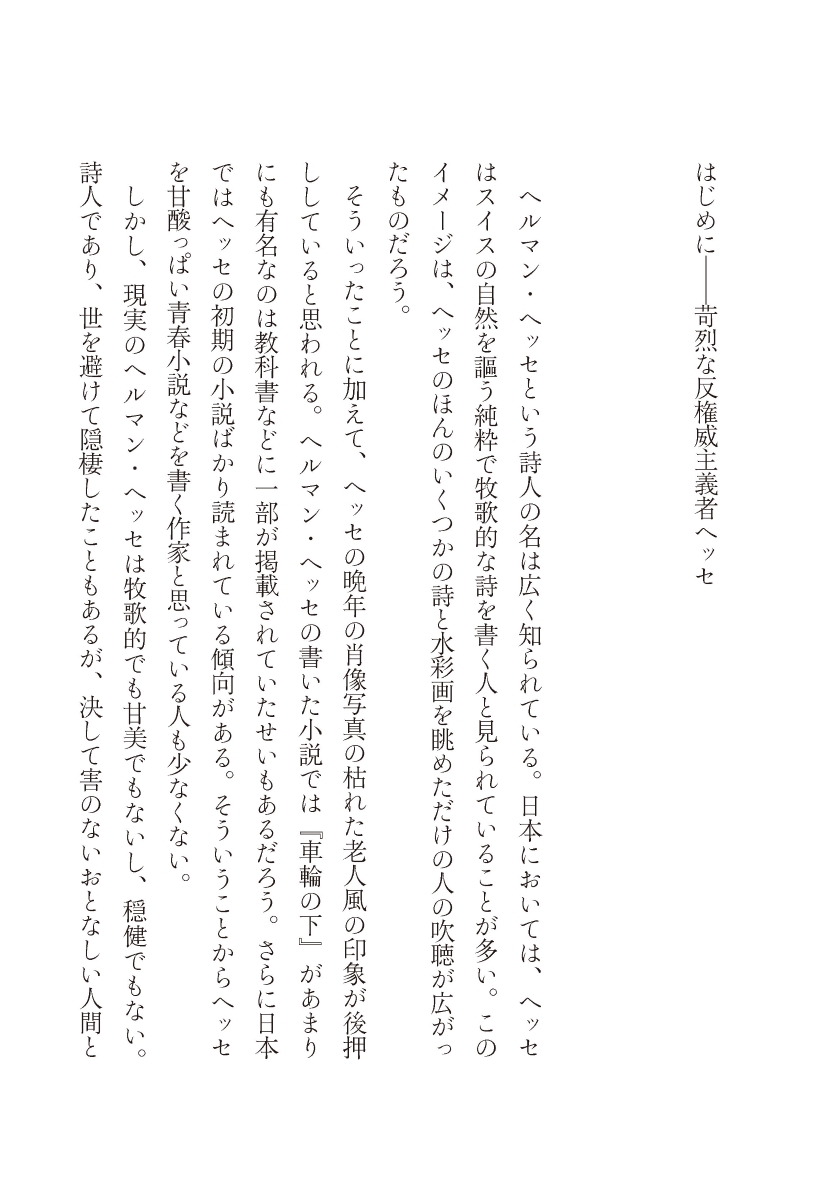 はじめに――苛烈な反権威主義者ヘッセ

ヘルマン・ヘッセという詩人の名は広く知られている。日本においては、ヘッセはスイスの自然を謳う純粋で牧歌的な詩を書く人と見られていることが多い。このイメージは、ヘッセのほんのいくつかの詩と水彩画を眺めただけの人の吹聴が広がったものだろう。

そういったことに加えて、ヘッセの晩年の肖像写真の枯れた老人風の印象が後押ししていると思われる。ヘルマン・ヘッセの書いた小説では『車輪の下』があまりにも有名なのは教科書などに一部が掲載されていたせいもあるだろう。さらに日本ではヘッセの初期の小説ばかり読まれている傾向がある。そういうことからヘッセを甘酸っぱい青春小説などを書く作家と思っている人も少なくない。

しかし、現実のヘルマン・ヘッセは牧歌的でも甘美でもないし、穏健でもない。詩人であり、世を避けて隠棲したこともあるが、決して害のないおとなしい人間と